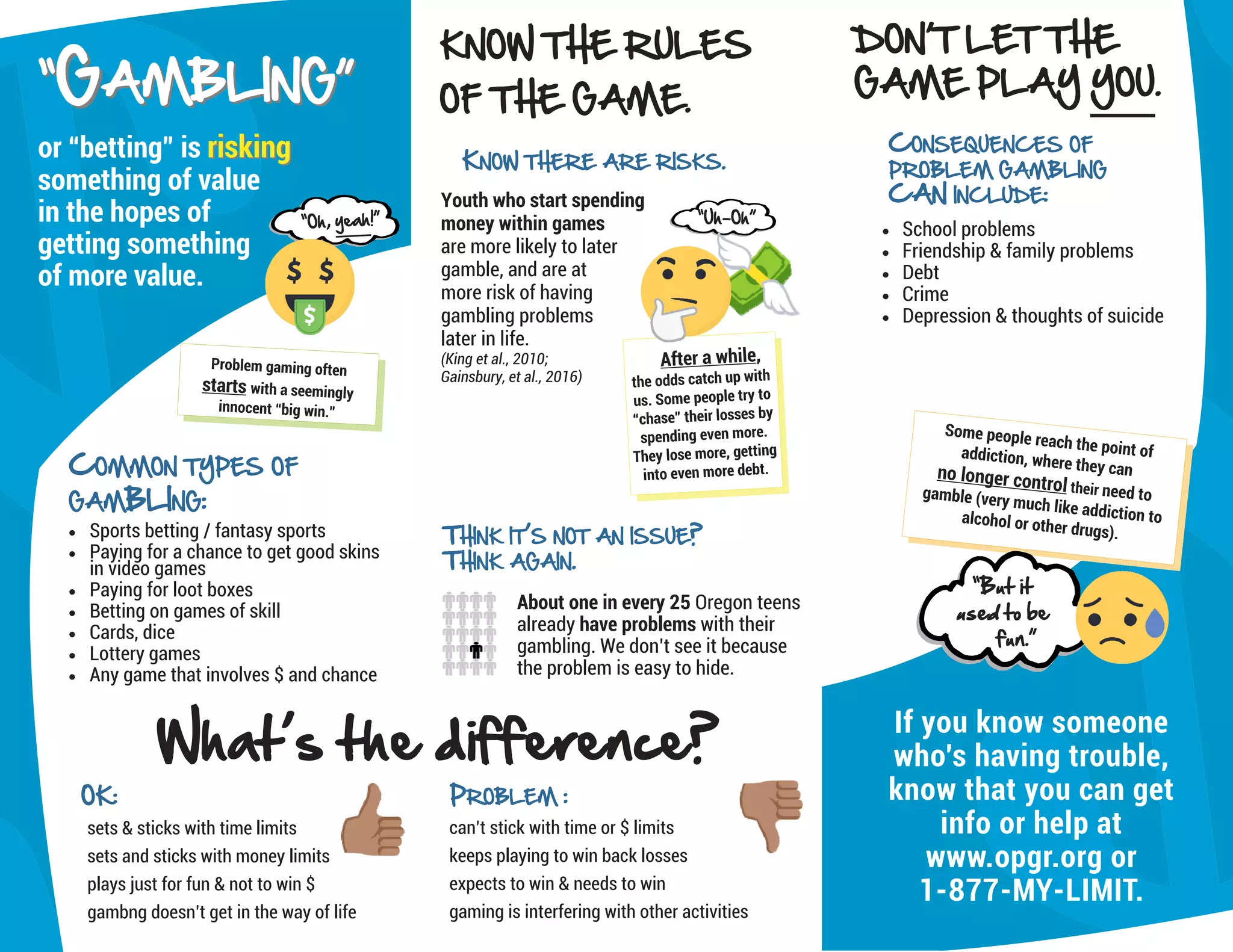 "GAMBLING"

or "betting" is risking something of value in the hopes of getting something of more value.

"Oh, yeah!"

$ $

$

Problem gaming often starts with a seemingly innocent "big win."

COMMON TYPES OF GAMBLING:

- Sports betting / fantasy sports
- Paying for a chance to get good skins in video games
- Paying for loot boxes
- Betting on games of skill
- Cards, dice
- Lottery games
- Any game that involves $ and chance

KNOW THE RULES OF THE GAME.

KNOW THERE ARE RISKS.

Youth who start spending money within games are more likely to later gamble, and are at more risk of having gambling problems later in life. (King et al., 2010; Gainsbury, et al., 2016)

"Uh-Oh"

After a while, the odds catch up with us. Some people try to "chase" their losses by spending even more. They lose more, getting into even more debt.

THINK IT'S NOT AN ISSUE? THINK AGAIN.

About one in every 25 Oregon teens already have problems with their gambling. We don't see it because the problem is easy to hide.

DON'T LET THE GAME PLAY YOU.

CONSEQUENCES OF PROBLEM GAMBLING CAN INCLUDE:

- School problems
- Friendship & family problems
- Debt
- Crime
- Depression & thoughts of suicide

Some people reach the point of addiction, where they can no longer control their need to gamble (very much like addiction to alcohol or other drugs).

"But it used to be fun."

What's the difference?

OK:

sets & sticks with time limits
sets and sticks with money limits
plays just for fun & not to win $
gambng doesn't get in the way of life

PROBLEM:

can't stick with time or $ limits
keeps playing to win back losses
expects to win & needs to win
gaming is interfering with other activities

If you know someone who's having trouble, know that you can get info or help at www.opgr.org or 1-877-MY-LIMIT.